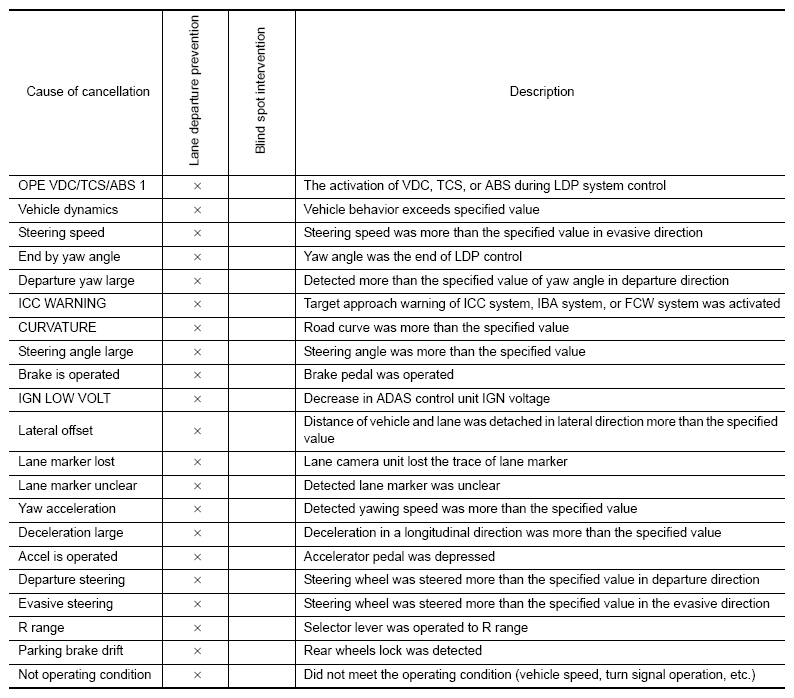 | Cause of cancellation | Lane departure prevention | Blind spot intervention | Description |
|---|---|---|---|
| OPE VDC/TCS/ABS 1 | × | | The activation of VDC, TCS, or ABS during LDP system control |
| Vehicle dynamics | × | | Vehicle behavior exceeds specified value |
| Steering speed | × | | Steering speed was more than the specified value in evasive direction |
| End by yaw angle | × | | Yaw angle was the end of LDP control |
| Departure yaw large | × | | Detected more than the specified value of yaw angle in departure direction |
| ICC WARNING | × | | Target approach warning of ICC system, IBA system, or FCW system was activated |
| CURVATURE | × | | Road curve was more than the specified value |
| Steering angle large | × | | Steering angle was more than the specified value |
| Brake is operated | × | | Brake pedal was operated |
| IGN LOW VOLT | × | | Decrease in ADAS control unit IGN voltage |
| Lateral offset | × | | Distance of vehicle and lane was detached in lateral direction more than the specified value |
| Lane marker lost | × | | Lane camera unit lost the trace of lane marker |
| Lane marker unclear | × | | Detected lane marker was unclear |
| Yaw acceleration | × | | Detected yawing speed was more than the specified value |
| Deceleration large | × | | Deceleration in a longitudinal direction was more than the specified value |
| Accel is operated | × | | Accelerator pedal was depressed |
| Departure steering | × | | Steering wheel was steered more than the specified value in departure direction |
| Evasive steering | × | | Steering wheel was steered more than the specified value in the evasive direction |
| R range | × | | Selector lever was operated to R range |
| Parking brake drift | × | | Rear wheels lock was detected |
| Not operating condition | × | | Did not meet the operating condition (vehicle speed, turn signal operation, etc.) |